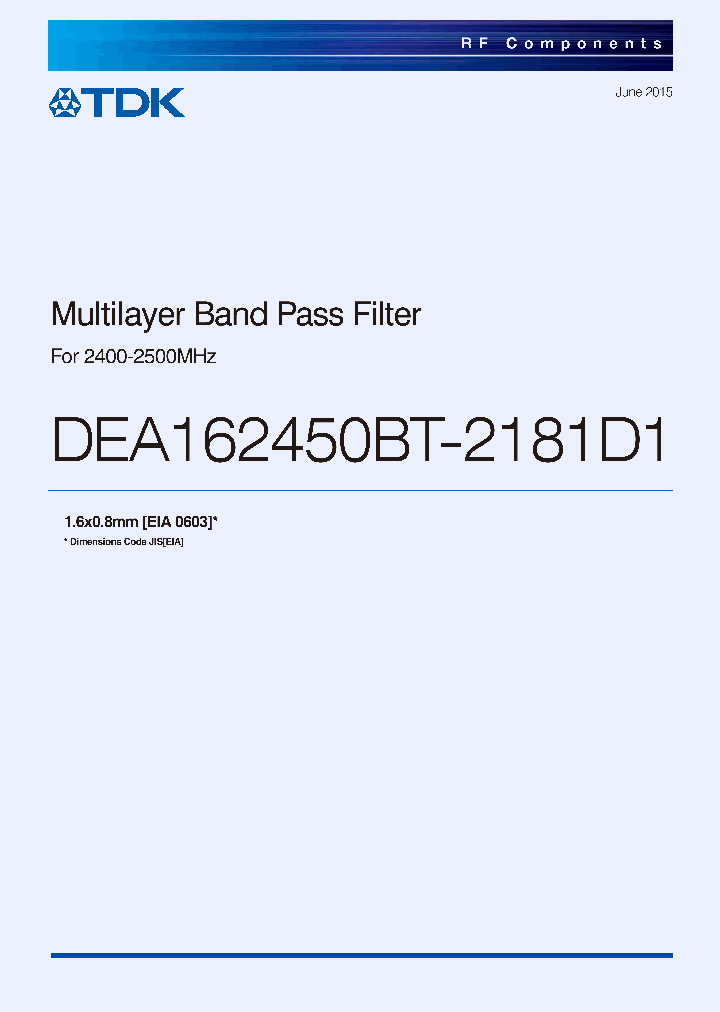 RF Components

TDK

June 2015

Multilayer Band Pass Filter

For 2400-2500MHz

DEA162450BT-2181D1

1.6x0.8mm [EIA 0603]*

* Dimensions Code JIS[EIA]